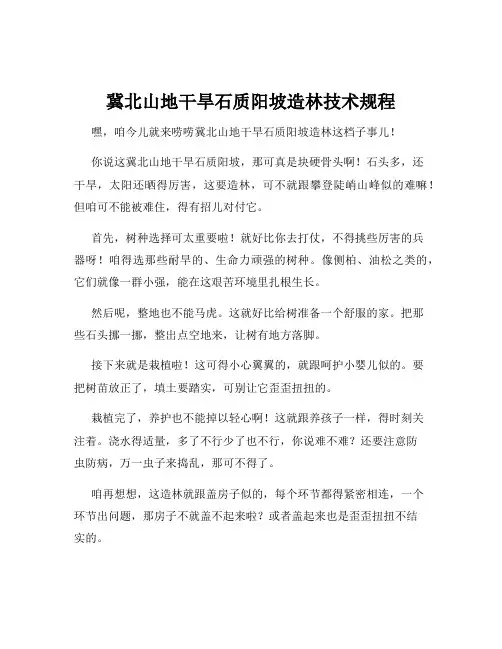 冀北山地干旱石质阳坡造林技术规程

嘿，咱今儿就来唠唠冀北山地干旱石质阳坡造林这档子事儿！

你说这冀北山地干旱石质阳坡，那可真是块硬骨头啊！石头多，还干旱，太阳还晒得厉害，这要造林，可不就跟攀登陡峭山峰似的难嘛！但咱可不能被难住，得有招儿对付它。

首先，树种选择可太重要啦！就好比你去打仗，不得挑些厉害的兵器呀！咱得选那些耐旱的、生命力顽强的树种。像侧柏、油松之类的，它们就像一群小强，能在这艰苦环境里扎根生长。

然后呢，整地也不能马虎。这就好比给树准备一个舒服的家。把那些石头挪一挪，整出点空地来，让树有地方落脚。

接下来就是栽植啦！这可得小心翼翼的，就跟呵护小婴儿似的。要把树苗放正了，填土要踏实，可别让它歪歪扭扭的。

栽植完了，养护也不能掉以轻心啊！这就跟养孩子一样，得时刻关注着。浇水得适量，多了不行少了也不行，你说难不难？还要注意防虫防病，万一虫子来捣乱，那可不得了。

咱再想想，这造林就跟盖房子似的，每个环节都得紧密相连，一个环节出问题，那房子不就盖不起来啦？或者盖起来也是歪歪扭扭不结实的。